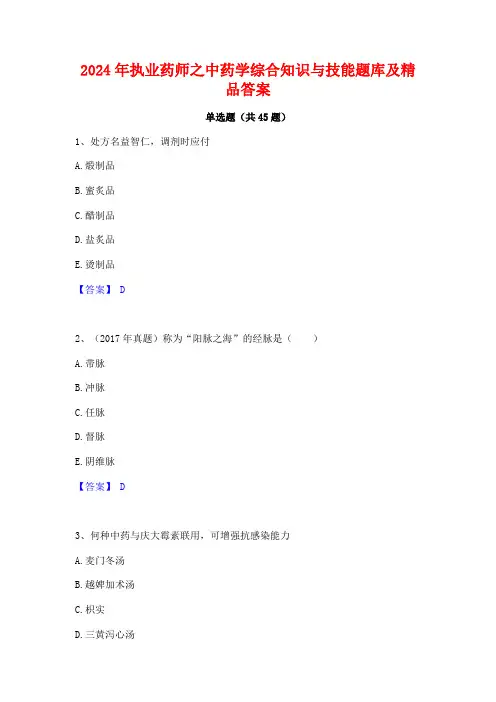 2024年执业药师之中药学综合知识与技能题库及精品答案

单选题（共45题）

1、处方名益智仁，调剂时应付

A. 煅制品

B. 蜜炙品

C. 醋制品

D. 盐炙品

E. 烫制品

【答案】 D

2、（2017年真题）称为“阳脉之海”的经脉是（　　）

A. 带脉

B. 冲脉

C. 任脉

D. 督脉

E. 阴维脉

【答案】 D

3、何种中药与庆大霉素联用，可增强抗感染能力

A. 麦门冬汤

B. 越婢加术汤

C. 枳实

D. 三黄泻心汤